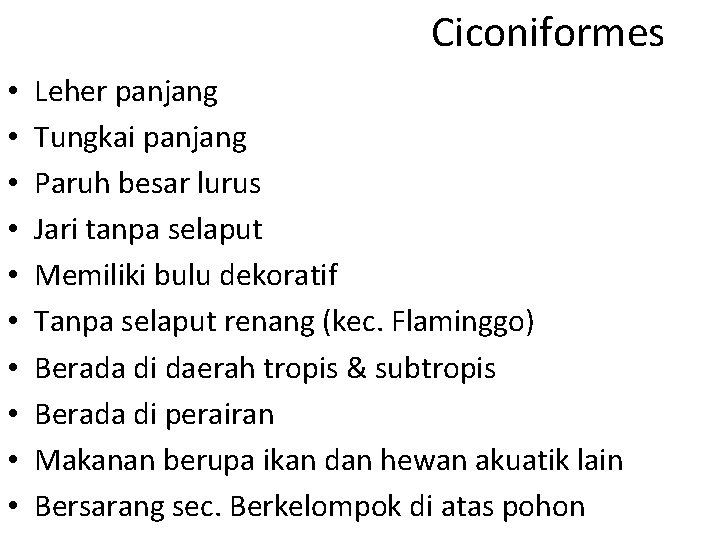 Ciconiformes

• Leher panjang
• Tungkai panjang
• Paruh besar lurus
• Jari tanpa selaput
• Memiliki bulu dekoratif
• Tanpa selaput renang (kec. Flaminggo)
• Berada di daerah tropis & subtropis
• Berada di perairan
• Makanan berupa ikan dan hewan akuatik lain
• Bersarang sec. Berkelompok di atas pohon